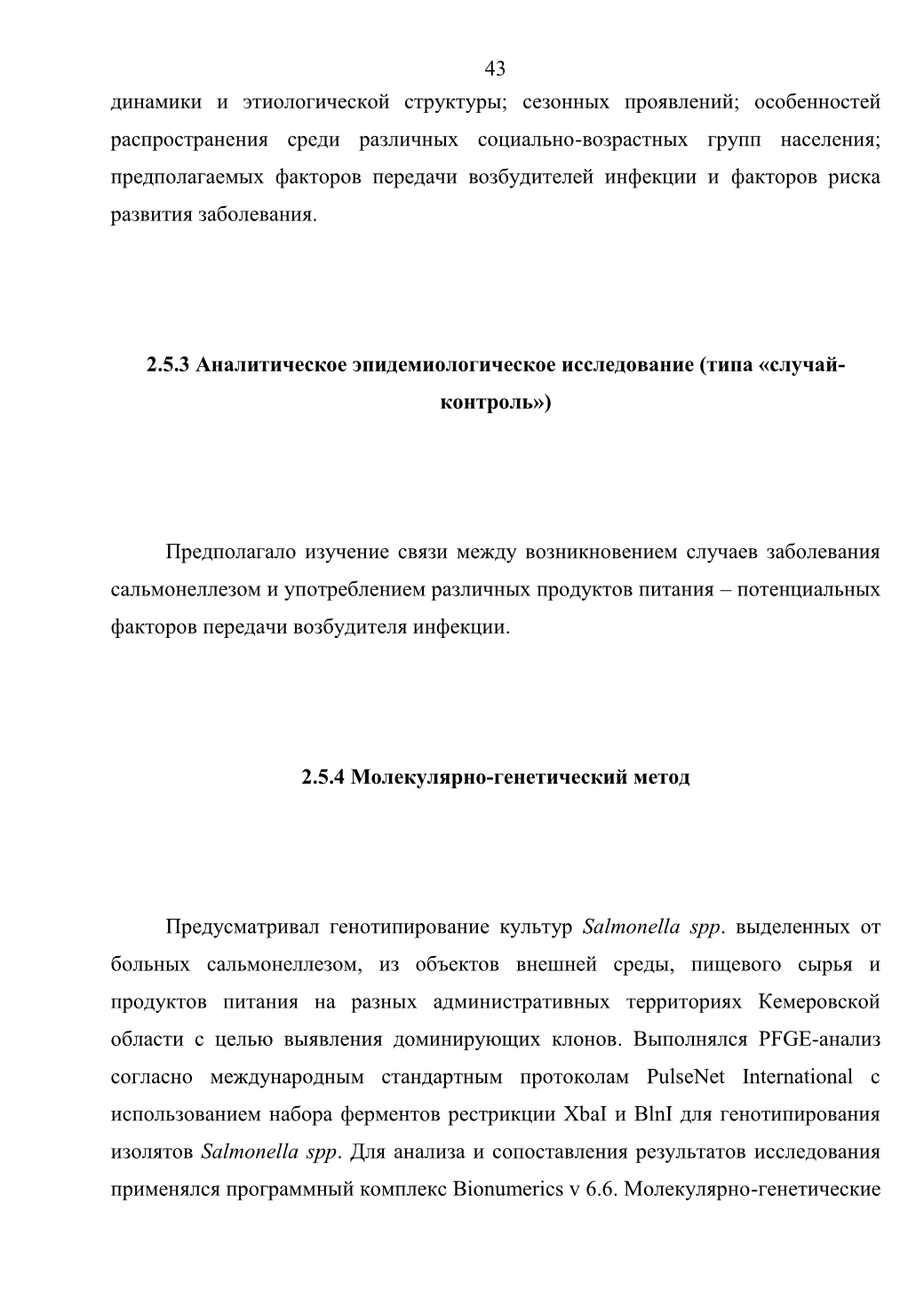 43

динамики и этиологической структуры; сезонных проявлений; особенностей распространения среди различных социально-возрастных групп населения; предполагаемых факторов передачи возбудителей инфекции и факторов риска развития заболевания.

2.5.3 Аналитическое эпидемиологическое исследование (типа «случай-контроль»)

Предполагало изучение связи между возникновением случаев заболевания сальмонеллезом и употреблением различных продуктов питания – потенциальных факторов передачи возбудителя инфекции.

2.5.4 Молекулярно-генетический метод

Предусматривал генотипирование культур Salmonella spp. выделенных от больных сальмонеллезом, из объектов внешней среды, пищевого сырья и продуктов питания на разных административных территориях Кемеровской области с целью выявления доминирующих клонов. Выполнялся PFGE-анализ согласно международным стандартным протоколам PulseNet International с использованием набора ферментов рестрикции XbaI и BlnI для генотипирования изолятов Salmonella spp. Для анализа и сопоставления результатов исследования применялся программный комплекс Bionumerics v 6.6. Молекулярно-генетические